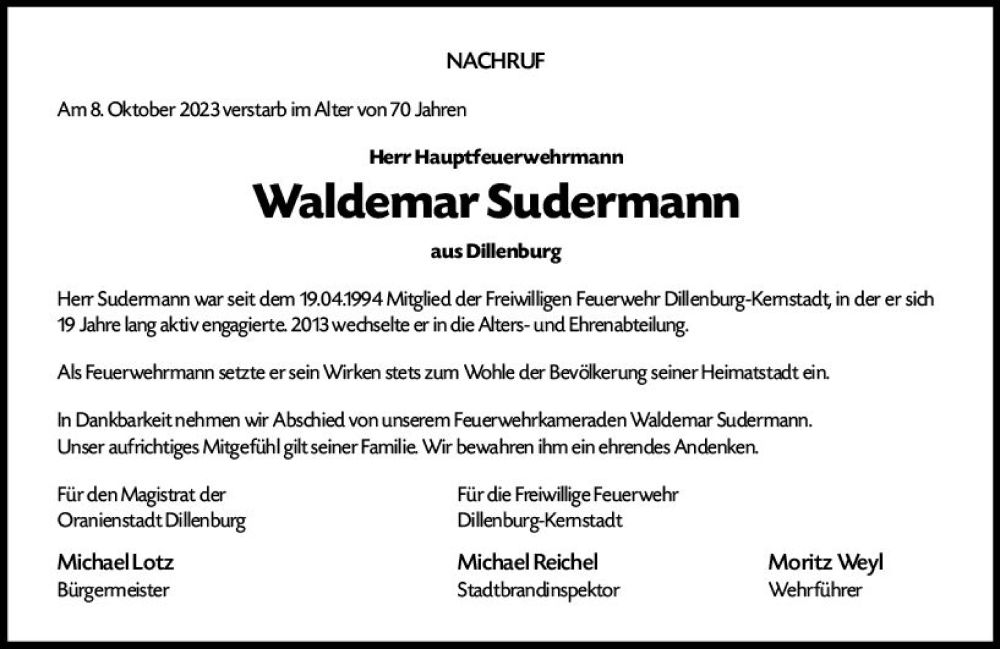 NACHRUF

Am 8. Oktober 2023 verstarb im Alter von 70 Jahren

Herr Hauptfeuerwehrmann

Waldemar Sudermann

aus Dillenburg

Herr Sudermann war seit dem 19.04.1994 Mitglied der Freiwilligen Feuerwehr Dillenburg-Kernstadt, in der er sich 19 Jahre lang aktiv engagierte. 2013 wechselte er in die Alters- und Ehrenabteilung.

Als Feuerwehrmann setzte er sein Wirken stets zum Wohle der Bevölkerung seiner Heimatstadt ein.

In Dankbarkeit nehmen wir Abschied von unserem Feuerwehrkameraden Waldemar Sudermann.
Unser aufrichtiges Mitgefühl gilt seiner Familie. Wir bewahren ihm ein ehrendes Andenken.

Für den Magistrat der
Oranienstadt Dillenburg

Michael Lotz
Bürgermeister

Für die Freiwillige Feuerwehr
Dillenburg-Kernstadt

Michael Reichel
Stadtbrandinspektor

Moritz Weyl
Wehrführer